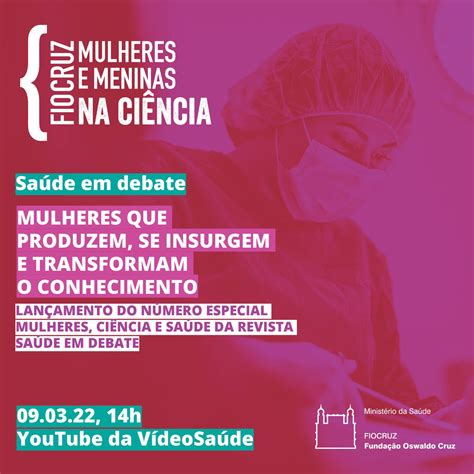 FIOCRUZ MULHERES E MENINAS NA CIÊNCIA

Saúde em debate

MULHERES QUE PRODUZEM, SE INSURGEM E TRANSFORMAM O CONHECIMENTO

LANÇAMENTO DO NÚMERO ESPECIAL MULHERES, CIÊNCIA E SAÚDE DA REVISTA SAÚDE EM DEBATE

09.03.22, 14h
YouTube da VídeoSaúde

Ministério da Saúde
FIOCRUZ
Fundação Oswaldo Cruz